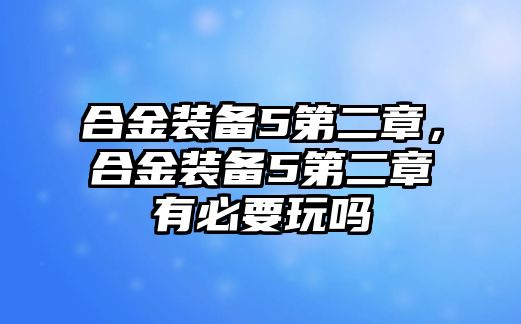 合金装备5第二章，合金装备5第二章有必要玩吗